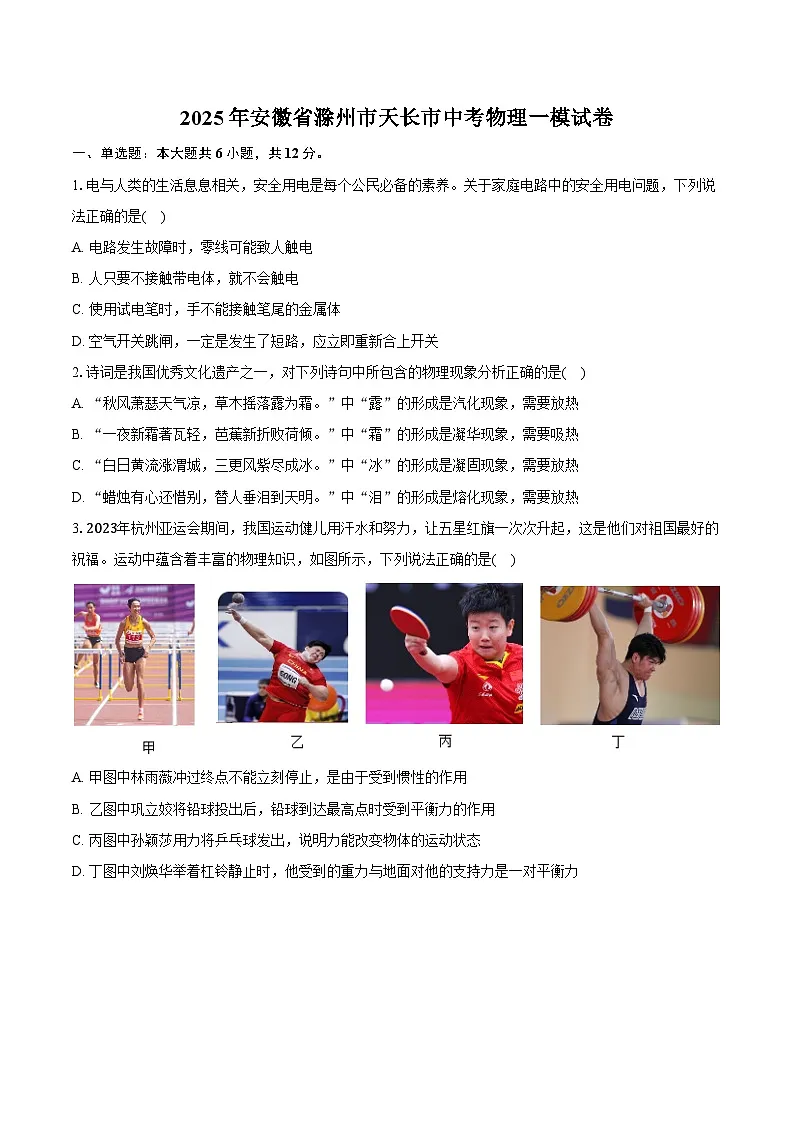 2025年安徽省滁州市天长市中考物理一模试卷

一、单选题：本大题共6小题，共12分。

1.电与人类的生活息息相关，安全用电是每个公民必备的素养。关于家庭电路中的安全用电问题，下列说法正确的是(　)

A.电路发生故障时，零线可能致人触电

B.人只要不接触带电体，就不会触电

C.使用试电笔时，手不能接触笔尾的金属体

D.空气开关跳闸，一定是发生了短路，应立即重新合上开关

2.诗词是我国优秀文化遗产之一，对下列诗句中所包含的物理现象分析正确的是(　)

A.“秋风萧瑟天气凉，草木摇落露为霜。”中“露”的形成是汽化现象，需要放热

B.“一夜新霜著瓦轻，芭蕉新折败荷倾。”中“霜”的形成是凝华现象，需要吸热

C.“白日黄流涨渭城，三更风紫尽成冰。”中“冰”的形成是凝固现象，需要放热

D.“蜡烛有心还惜别，替人垂泪到天明。”中“泪”的形成是熔化现象，需要放热

3.2023年杭州亚运会期间，我国运动健儿用汗水和努力，让五星红旗一次次升起，这是他们对祖国最好的祝福。运动中蕴含着丰富的物理知识，如图所示，下列说法正确的是(　)

甲

乙

丙

丁

A.甲图中林雨薇冲过终点不能立刻停止，是由于受到惯性的作用

B.乙图中巩立姣将铅球投出后，铅球到达最高点时受到平衡力的作用

C.丙图中孙颖莎用力将乒乓球发出，说明力能改变物体的运动状态

D.丁图中刘焕华举着杠铃静止时，他受到的重力与地面对他的支持力是一对平衡力